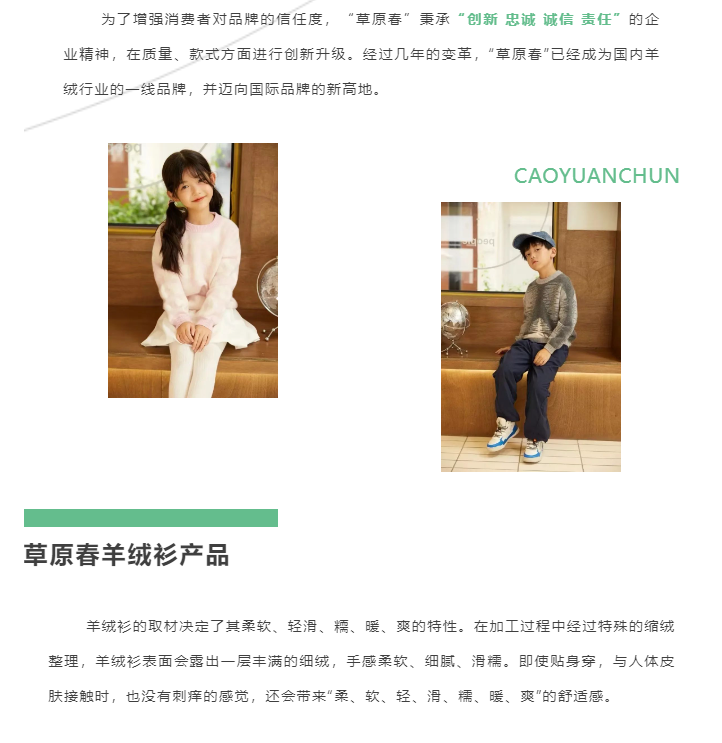 为了增强消费者对品牌的信任度，“草原春”秉承“创新 忠诚 诚信 责任”的企业精神，在质量、款式方面进行创新升级。经过几年的变革，“草原春”已经成为国内羊绒行业的一线品牌，并迈向国际品牌的新高地。

CAOYUANCHUN

草原春羊绒衫产品

羊绒衫的取材决定了其柔软、轻滑、糯、暖、爽的特性。在加工过程中经过特殊的缩绒整理，羊绒衫表面会露出一层丰满的细绒，手感柔软、细腻、滑糯。即使贴身穿，与人体皮肤接触时，也没有刺痒的感觉，还会带来“柔、软、轻、滑、糯、暖、爽”的舒适感。